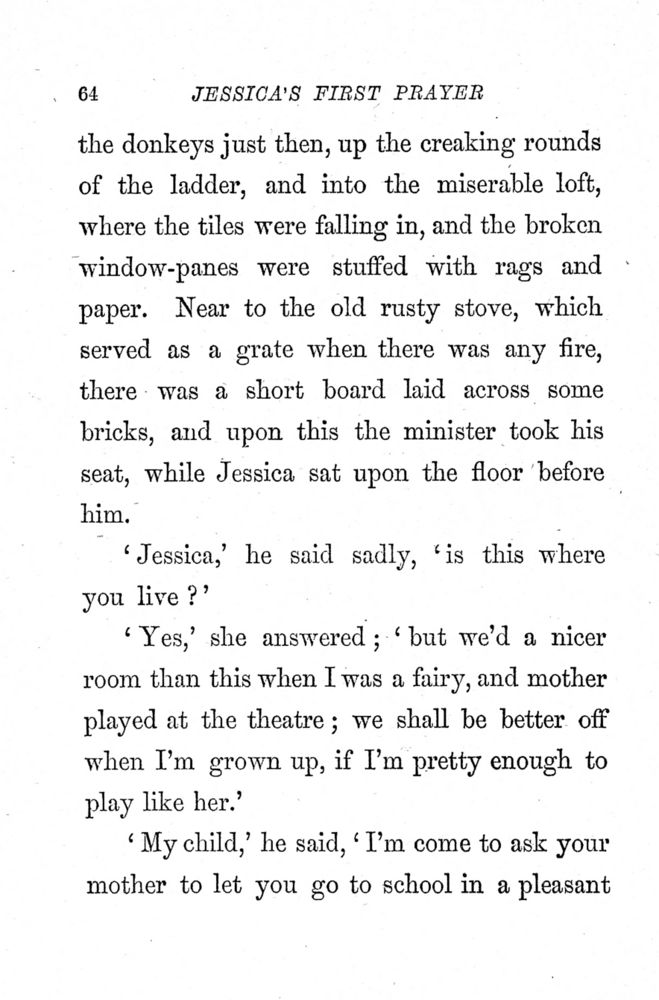 64 JESSICA'S FIRST PRAYER

the donkeys just then, up the creaking rounds of the ladder, and into the miserable loft, where the tiles were falling in, and the broken window-panes were stuffed with rags and paper. Near to the old rusty stove, which served as a grate when there was any fire, there was a short board laid across some bricks, and upon this the minister took his seat, while Jessica sat upon the floor before him.

'Jessica,' he said sadly, 'is this where you live?'

'Yes,' she answered; 'but we'd a nicer room than this when I was a fairy, and mother played at the theatre; we shall be better off when I'm grown up, if I'm pretty enough to play like her.'

'My child,' he said, 'I'm come to ask your mother to let you go to school in a pleasant